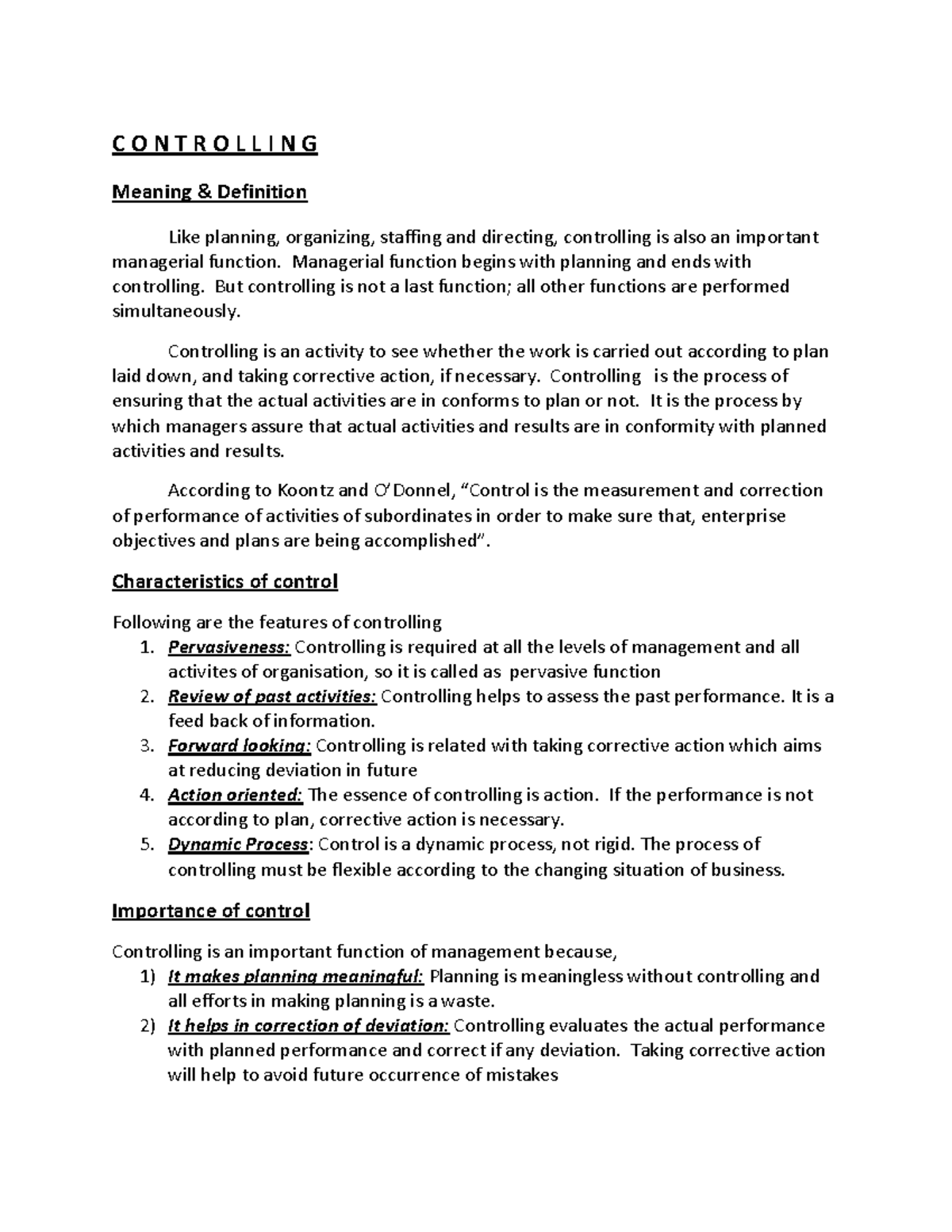 C O N T R O L L I N G

Meaning & Definition

Like planning, organizing, staffing and directing, controlling is also an important managerial function. Managerial function begins with planning and ends with controlling. But controlling is not a last function; all other functions are performed simultaneously.

Controlling is an activity to see whether the work is carried out according to plan laid down, and taking corrective action, if necessary. Controlling is the process of ensuring that the actual activities are in conforms to plan or not. It is the process by which managers assure that actual activities and results are in conformity with planned activities and results.

According to Koontz and O'Donnel, "Control is the measurement and correction of performance of activities of subordinates in order to make sure that, enterprise objectives and plans are being accomplished".

Characteristics of control

Following are the features of controlling
1. Pervasiveness: Controlling is required at all the levels of management and all activites of organisation, so it is called as pervasive function
2. Review of past activities: Controlling helps to assess the past performance. It is a feed back of information.
3. Forward looking: Controlling is related with taking corrective action which aims at reducing deviation in future
4. Action oriented: The essence of controlling is action. If the performance is not according to plan, corrective action is necessary.
5. Dynamic Process: Control is a dynamic process, not rigid. The process of controlling must be flexible according to the changing situation of business.

Importance of control

Controlling is an important function of management because,
1) It makes planning meaningful: Planning is meaningless without controlling and all efforts in making planning is a waste.
2) It helps in correction of deviation: Controlling evaluates the actual performance with planned performance and correct if any deviation. Taking corrective action will help to avoid future occurrence of mistakes